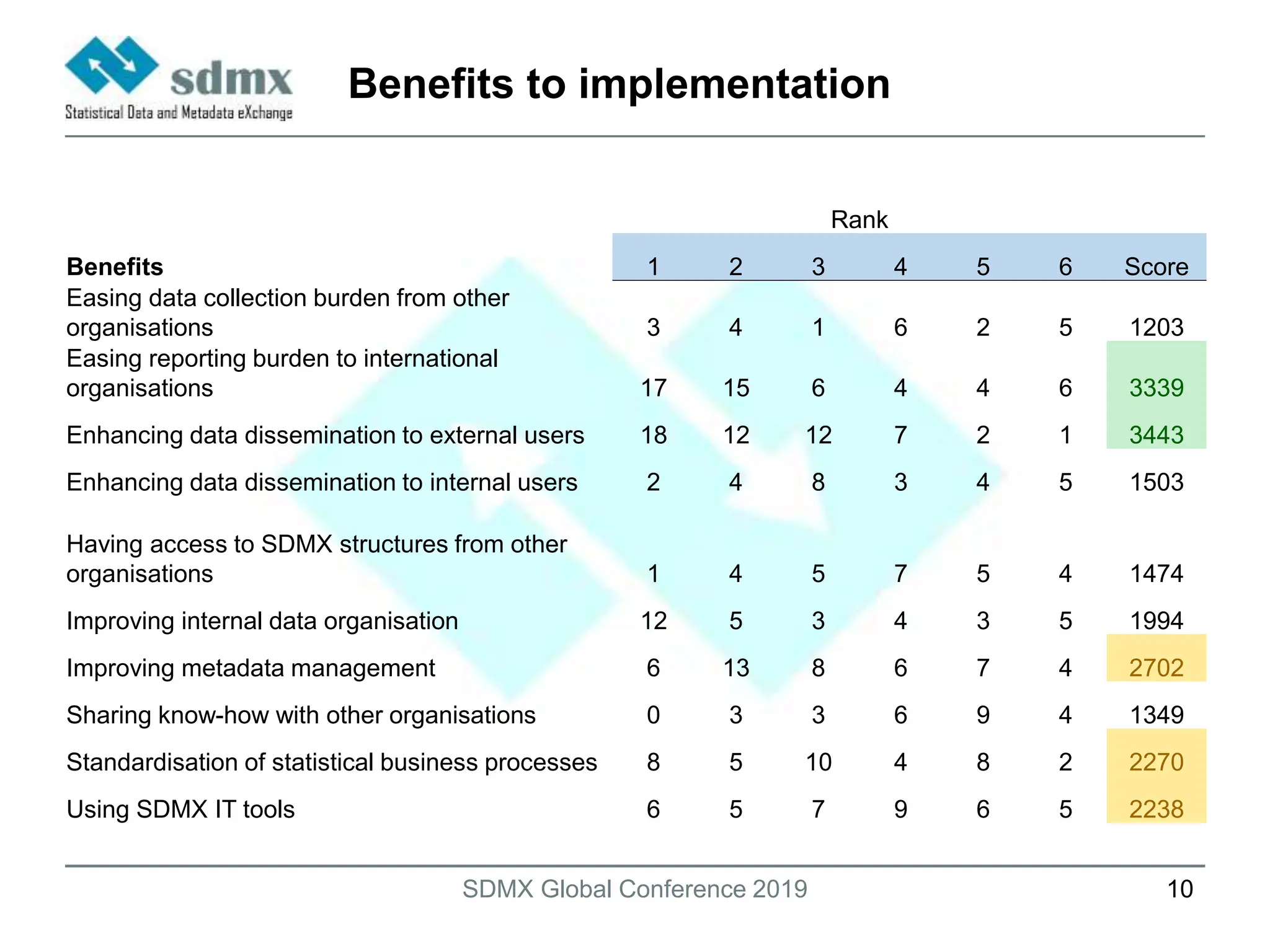 sdmx
Statistical Data and Metadata eXchange

Benefits to implementation

Rank

| Benefits | 1 | 2 | 3 | 4 | 5 | 6 | Score |
|---|---|---|---|---|---|---|---|
| Easing data collection burden from other organisations | 3 | 4 | 1 | 6 | 2 | 5 | 1203 |
| Easing reporting burden to international organisations | 17 | 15 | 6 | 4 | 4 | 6 | 3339 |
| Enhancing data dissemination to external users | 18 | 12 | 12 | 7 | 2 | 1 | 3443 |
| Enhancing data dissemination to internal users | 2 | 4 | 8 | 3 | 4 | 5 | 1503 |
| Having access to SDMX structures from other organisations | 1 | 4 | 5 | 7 | 5 | 4 | 1474 |
| Improving internal data organisation | 12 | 5 | 3 | 4 | 3 | 5 | 1994 |
| Improving metadata management | 6 | 13 | 8 | 6 | 7 | 4 | 2702 |
| Sharing know-how with other organisations | 0 | 3 | 3 | 6 | 9 | 4 | 1349 |
| Standardisation of statistical business processes | 8 | 5 | 10 | 4 | 8 | 2 | 2270 |
| Using SDMX IT tools | 6 | 5 | 7 | 9 | 6 | 5 | 2238 |

SDMX Global Conference 2019

10